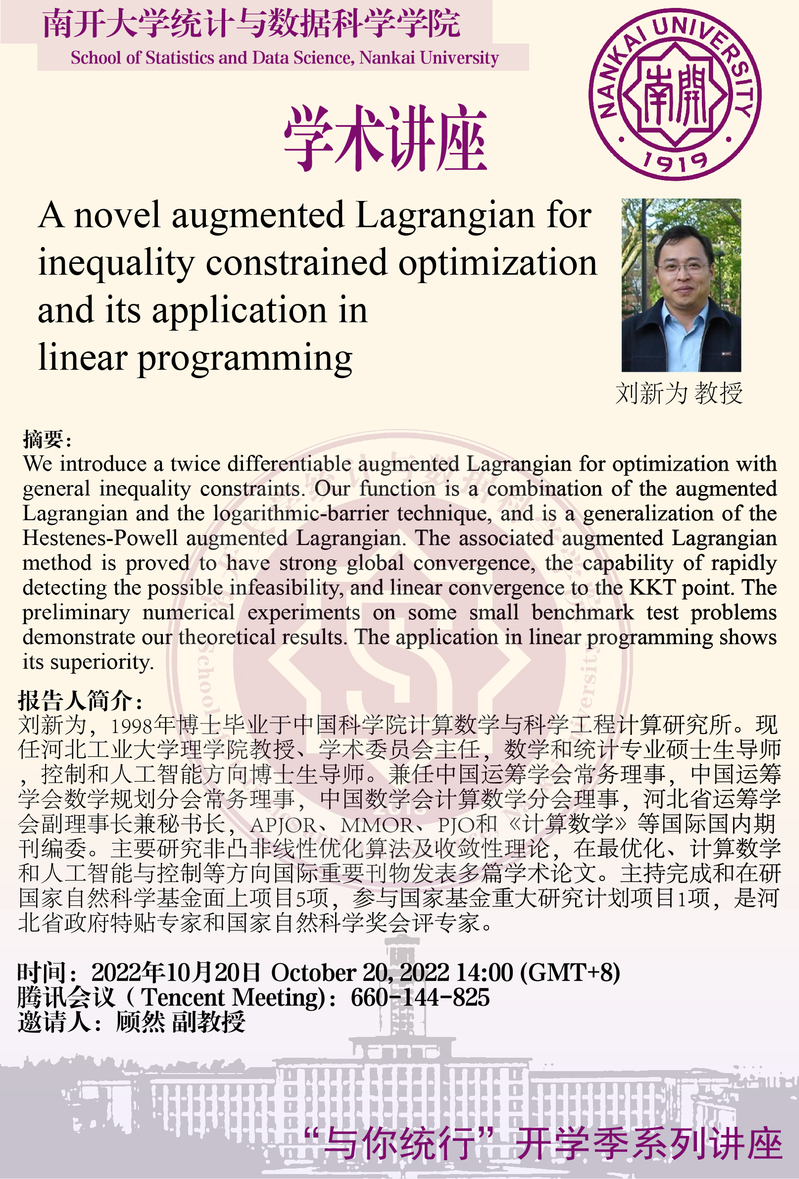 南开大学统计与数据科学学院
School of Statistics and Data Science, Nankai University

NANKAI UNIVERSITY 南開 1919

学术讲座

A novel augmented Lagrangian for inequality constrained optimization and its application in linear programming

刘新为 教授

摘要：
We introduce a twice differentiable augmented Lagrangian for optimization with general inequality constraints. Our function is a combination of the augmented Lagrangian and the logarithmic-barrier technique, and is a generalization of the Hestenes-Powell augmented Lagrangian. The associated augmented Lagrangian method is proved to have strong global convergence, the capability of rapidly detecting the possible infeasibility, and linear convergence to the KKT point. The preliminary numerical experiments on some small benchmark test problems demonstrate our theoretical results. The application in linear programming shows its superiority.

报告人简介：
刘新为，1998年博士毕业于中国科学院计算数学与科学工程计算研究所。现任河北工业大学理学院教授、学术委员会主任，数学和统计专业硕士生导师，控制和人工智能方向博士生导师。兼任中国运筹学会常务理事，中国运筹学会数学规划分会常务理事，中国数学会计算数学分会理事，河北省运筹学会副理事长兼秘书长，APJOR、MMOR、PJO和《计算数学》等国际国内期刊编委。主要研究非凸非线性优化算法及收敛性理论，在最优化、计算数学和人工智能与控制等方向国际重要刊物发表多篇学术论文。主持完成和在研国家自然科学基金面上项目5项，参与国家基金重大研究计划项目1项，是河北省政府特贴专家和国家自然科学奖会评专家。

时间：2022年10月20日 October 20, 2022 14:00 (GMT+8)
腾讯会议（Tencent Meeting)：660-144-825
邀请人：顾然 副教授

“与你统行” 开学季系列讲座